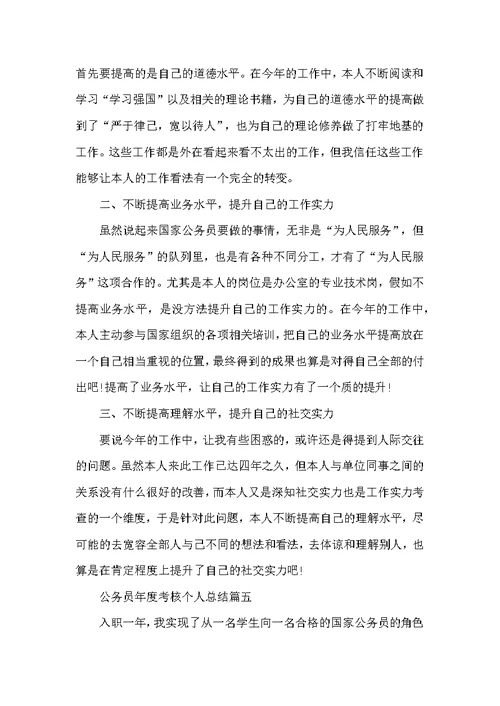 首先要提高的是自己的道德水平。在今年的工作中，本人不断阅读和学习“学习强国”以及相关的理论书籍，为自己的道德水平的提高做到了“严于律己，宽以待人”，也为自己的理论修养做了打牢地基的工作。这些工作都是外在看起来看不太出的工作，但我信任这些工作能够让本人的工作看法有一个完全的转变。

二、不断提高业务水平，提升自己的工作实力

虽然说起来国家公务员要做的事情，无非是“为人民服务”，但“为人民服务”的队列里，也是有各种不同分工，才有了“为人民服务”这项合作的。尤其是本人的岗位是办公室的专业技术岗，假如不提高业务水平，是没方法提升自己的工作实力的。在今年的工作中，本人主动参与国家组织的各项相关培训，把自己的业务水平提高放在一个自己相当重视的位置，最终得到的成果也算是对得自己全部的付出吧!提高了业务水平，让自己的工作实力有了一个质的提升!

三、不断提高理解水平，提升自己的社交实力

要说今年的工作中，让我有些困惑的，或许还是得提到人际交往的问题。虽然本人来此工作已达四年之久，但本人与单位同事之间的关系没有什么很好的改善，而本人又是深知社交实力也是工作实力考查的一个维度，于是针对此问题，本人不断提高自己的理解水平，尽可能的去宽容全部人与己不同的想法和看法，去体谅和理解别人，也算是在肯定程度上提升了自己的社交实力吧!

公务员年度考核个人总结篇五

入职一年，我实现了从一名学生向一名合格的国家公务员的角色